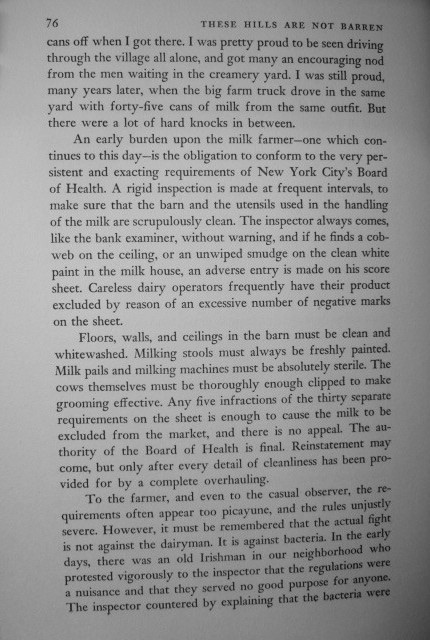 76 THESE HILLS ARE NOT BARREN

cans off when I got there. I was pretty proud to be seen driving through the village all alone, and got many an encouraging nod from the men waiting in the creamery yard. I was still proud, many years later, when the big farm truck drove in the same yard with forty-five cans of milk from the same outfit. But there were a lot of hard knocks in between.

An early burden upon the milk farmer—one which continues to this day—is the obligation to conform to the very persistent and exacting requirements of New York City's Board of Health. A rigid inspection is made at frequent intervals, to make sure that the barn and the utensils used in the handling of the milk are scrupulously clean. The inspector always comes, like the bank examiner, without warning, and if he finds a cobweb on the ceiling, or an unwiped smudge on the clean white paint in the milk house, an adverse entry is made on his score sheet. Careless dairy operators frequently have their product excluded by reason of an excessive number of negative marks on the sheet.

Floors, walls, and ceilings in the barn must be clean and whitewashed. Milking stools must always be freshly painted. Milk pails and milking machines must be absolutely sterile. The cows themselves must be thoroughly enough clipped to make grooming effective. Any five infractions of the thirty separate requirements on the sheet is enough to cause the milk to be excluded from the market, and there is no appeal. The authority of the Board of Health is final. Reinstatement may come, but only after every detail of cleanliness has been provided for by a complete overhauling.

To the farmer, and even to the casual observer, the requirements often appear too picayune, and the rules unjustly severe. However, it must be remembered that the actual fight is not against the dairyman. It is against bacteria. In the early days, there was an old Irishman in our neighborhood who protested vigorously to the inspector that the regulations were a nuisance and that they served no good purpose for anyone. The inspector countered by explaining that the bacteria were